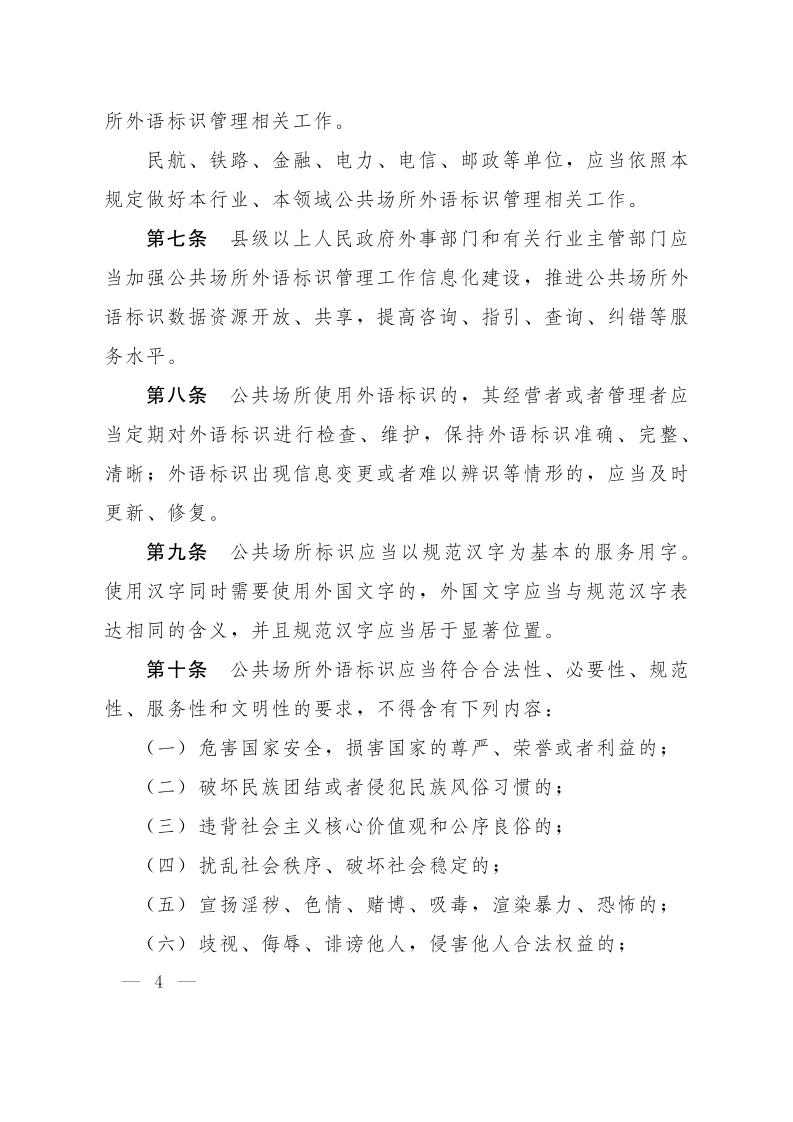 所外语标识管理相关工作。

民航、铁路、金融、电力、电信、邮政等单位，应当依照本规定做好本行业、本领域公共场所外语标识管理相关工作。

第七条　县级以上人民政府外事部门和有关行业主管部门应当加强公共场所外语标识管理工作信息化建设，推进公共场所外语标识数据资源开放、共享，提高咨询、指引、查询、纠错等服务水平。

第八条　公共场所使用外语标识的，其经营者或者管理者应当定期对外语标识进行检查、维护，保持外语标识准确、完整、清晰；外语标识出现信息变更或者难以辨识等情形的，应当及时更新、修复。

第九条　公共场所标识应当以规范汉字为基本的服务用字。使用汉字同时需要使用外国文字的，外国文字应当与规范汉字表达相同的含义，并且规范汉字应当居于显著位置。

第十条　公共场所外语标识应当符合合法性、必要性、规范性、服务性和文明性的要求，不得含有下列内容：

（一）危害国家安全，损害国家的尊严、荣誉或者利益的；

（二）破坏民族团结或者侵犯民族风俗习惯的；

（三）违背社会主义核心价值观和公序良俗的；

（四）扰乱社会秩序、破坏社会稳定的；

（五）宣扬淫秽、色情、赌博、吸毒，渲染暴力、恐怖的；

（六）歧视、侮辱、诽谤他人，侵害他人合法权益的；

— 4 —